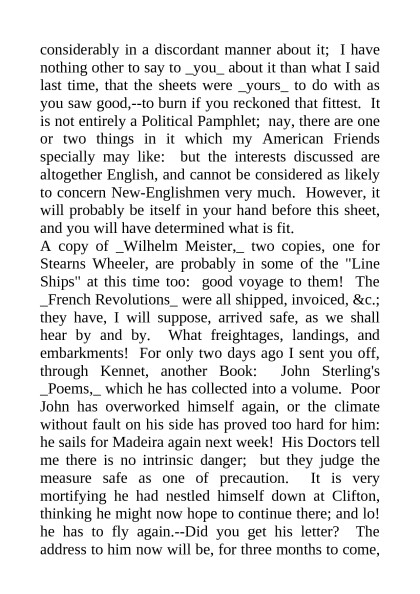 considerably in a discordant manner about it; I have nothing other to say to _you_ about it than what I said last time, that the sheets were _yours_ to do with as you saw good,--to burn if you reckoned that fittest. It is not entirely a Political Pamphlet; nay, there are one or two things in it which my American Friends specially may like: but the interests discussed are altogether English, and cannot be considered as likely to concern New-Englishmen very much. However, it will probably be itself in your hand before this sheet, and you will have determined what is fit.
A copy of _Wilhelm Meister,_ two copies, one for Stearns Wheeler, are probably in some of the "Line Ships" at this time too: good voyage to them! The _French Revolutions_ were all shipped, invoiced, &c.; they have, I will suppose, arrived safe, as we shall hear by and by. What freightages, landings, and embarkments! For only two days ago I sent you off, through Kennet, another Book: John Sterling's _Poems,_ which he has collected into a volume. Poor John has overworked himself again, or the climate without fault on his side has proved too hard for him: he sails for Madeira again next week! His Doctors tell me there is no intrinsic danger; but they judge the measure safe as one of precaution. It is very mortifying he had nestled himself down at Clifton, thinking he might now hope to continue there; and lo! he has to fly again.--Did you get his letter? The address to him now will be, for three months to come,